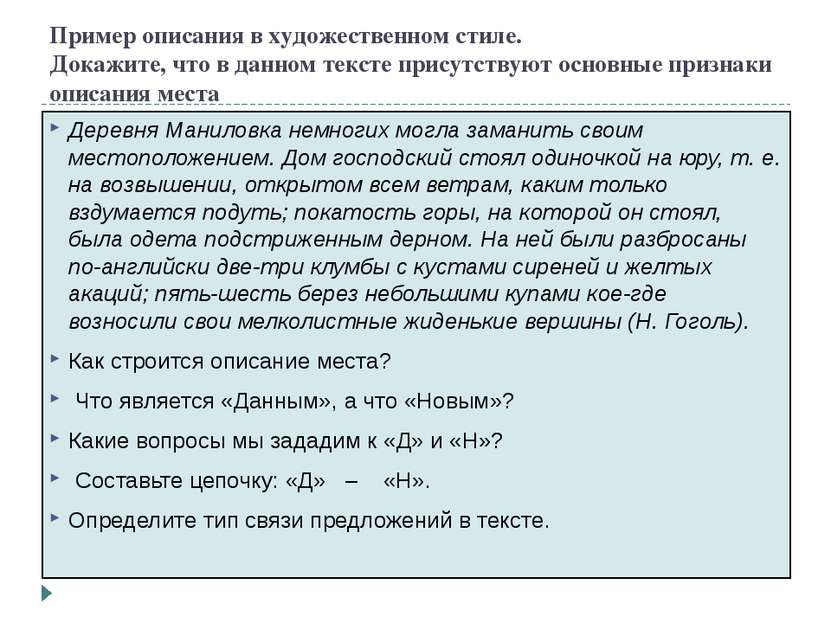 Пример описания в художественном стиле.
Докажите, что в данном тексте присутствуют основные признаки описания места

Деревня Маниловка немногих могла заманить своим местоположением. Дом господский стоял одиночкой на юру, т. е. на возвышении, открытом всем ветрам, каким только вздумается подуть; покатость горы, на которой он стоял, была одета подстриженным дерном. На ней были разбросаны по-английски две-три клумбы с кустами сиреней и желтых акаций; пять-шесть берез небольшими купами кое-где возносили свои мелколистные жиденькие вершины (Н. Гоголь).

Как строится описание места?

Что является «Данным», а что «Новым»?

Какие вопросы мы зададим к «Д» и «Н»?

Составьте цепочку: «Д» – «Н».

Определите тип связи предложений в тексте.